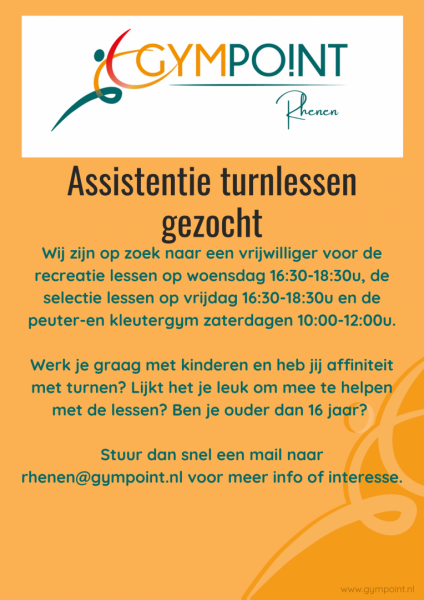 GYMPO!NT

Rhenen

Assistentie turnlessen gezocht

Wij zijn op zoek naar een vrijwilliger voor de recreatie lessen op woensdag 16:30-18:30u, de selectie lessen op vrijdag 16:30-18:30u en de peuter-en kleutergym zaterdagen 10:00-12:00u.

Werk je graag met kinderen en heb jij affiniteit met turnen? Lijkt het je leuk om mee te helpen met de lessen? Ben je ouder dan 16 jaar?

Stuur dan snel een mail naar rhenen@gympoint.nl voor meer info of interesse.

www.gympoint.nl